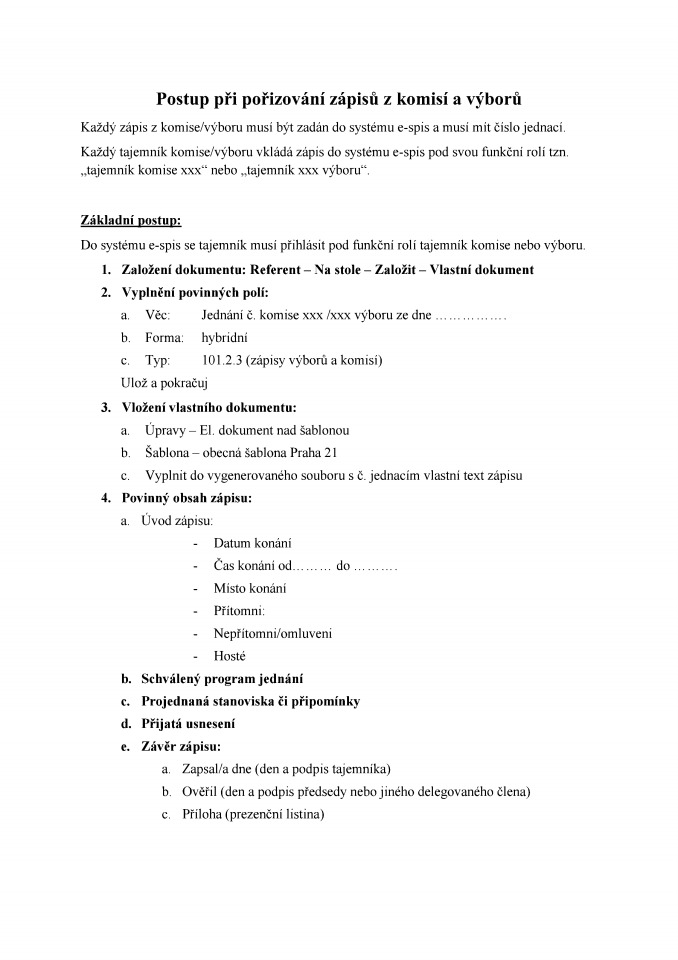 Postup při pořizování zápisů z komisí a výborů

Každý zápis z komise/výboru musí být zadán do systému e-spis a musí mít číslo jednací.

Každý tajemník komise/výboru vkládá zápis do systému e-spis pod svou funkční rolí tzn. „tajemník komise xxx“ nebo „tajemník xxx výboru“.

Základní postup:

Do systému e-spis se tajemník musí přihlásit pod funkční rolí tajemník komise nebo výboru.

1. Založení dokumentu: Referent – Na stole – Založit – Vlastní dokument
2. Vyplnění povinných polí:
 a. Věc: Jednání č. komise xxx /xxx výboru ze dne …………….
 b. Forma: hybridní
 c. Typ: 101.2.3 (zápisy výborů a komisí)
 Ulož a pokračuj
3. Vložení vlastního dokumentu:
 a. Úpravy – El. dokument nad šablonou
 b. Šablona – obecná šablona Praha 21
 c. Vyplnit do vygenerovaného souboru s č. jednacím vlastní text zápisu
4. Povinný obsah zápisu:
 a. Úvod zápisu:
 - Datum konání
 - Čas konání od……… do ……….
 - Místo konání
 - Přítomni:
 - Nepřítomni/omluveni
 - Hosté
 b. Schválený program jednání
 c. Projednaná stanoviska či připomínky
 d. Přijatá usnesení
 e. Závěr zápisu:
 a. Zapsal/a dne (den a podpis tajemníka)
 b. Ověřil (den a podpis předsedy nebo jiného delegovaného člena)
 c. Příloha (prezenční listina)